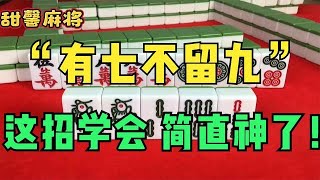 甜馨麻将

“有七不留九”

这招学会 简直神了！